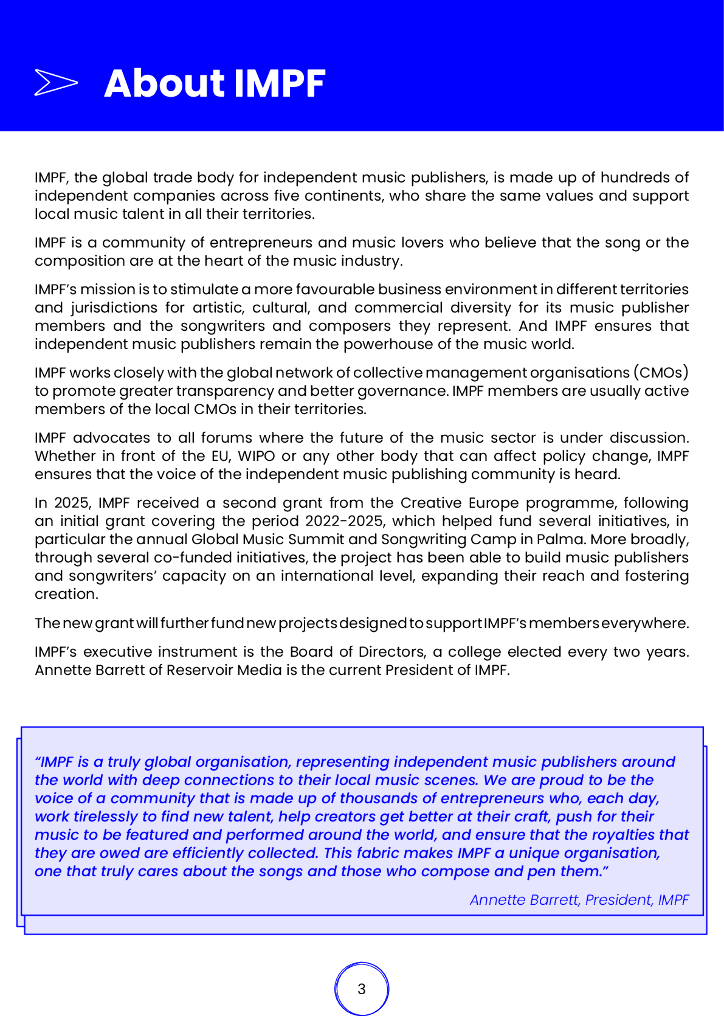 About IMPF

IMPF, the global trade body for independent music publishers, is made up of hundreds of independent companies across five continents, who share the same values and support local music talent in all their territories.

IMPF is a community of entrepreneurs and music lovers who believe that the song or the composition are at the heart of the music industry.

IMPF's mission is to stimulate a more favourable business environment in different territories and jurisdictions for artistic, cultural, and commercial diversity for its music publisher members and the songwriters and composers they represent. And IMPF ensures that independent music publishers remain the powerhouse of the music world.

IMPF works closely with the global network of collective management organisations (CMOs) to promote greater transparency and better governance. IMPF members are usually active members of the local CMOs in their territories.

IMPF advocates to all forums where the future of the music sector is under discussion. Whether in front of the EU, WIPO or any other body that can affect policy change, IMPF ensures that the voice of the independent music publishing community is heard.

In 2025, IMPF received a second grant from the Creative Europe programme, following an initial grant covering the period 2022-2025, which helped fund several initiatives, in particular the annual Global Music Summit and Songwriting Camp in Palma. More broadly, through several co-funded initiatives, the project has been able to build music publishers and songwriters' capacity on an international level, expanding their reach and fostering creation.

The new grant will further fund new projects designed to support IMPF's members everywhere.

IMPF's executive instrument is the Board of Directors, a college elected every two years. Annette Barrett of Reservoir Media is the current President of IMPF.

"IMPF is a truly global organisation, representing independent music publishers around the world with deep connections to their local music scenes. We are proud to be the voice of a community that is made up of thousands of entrepreneurs who, each day, work tirelessly to find new talent, help creators get better at their craft, push for their music to be featured and performed around the world, and ensure that the royalties that they are owed are efficiently collected. This fabric makes IMPF a unique organisation, one that truly cares about the songs and those who compose and pen them."

Annette Barrett, President, IMPF

3